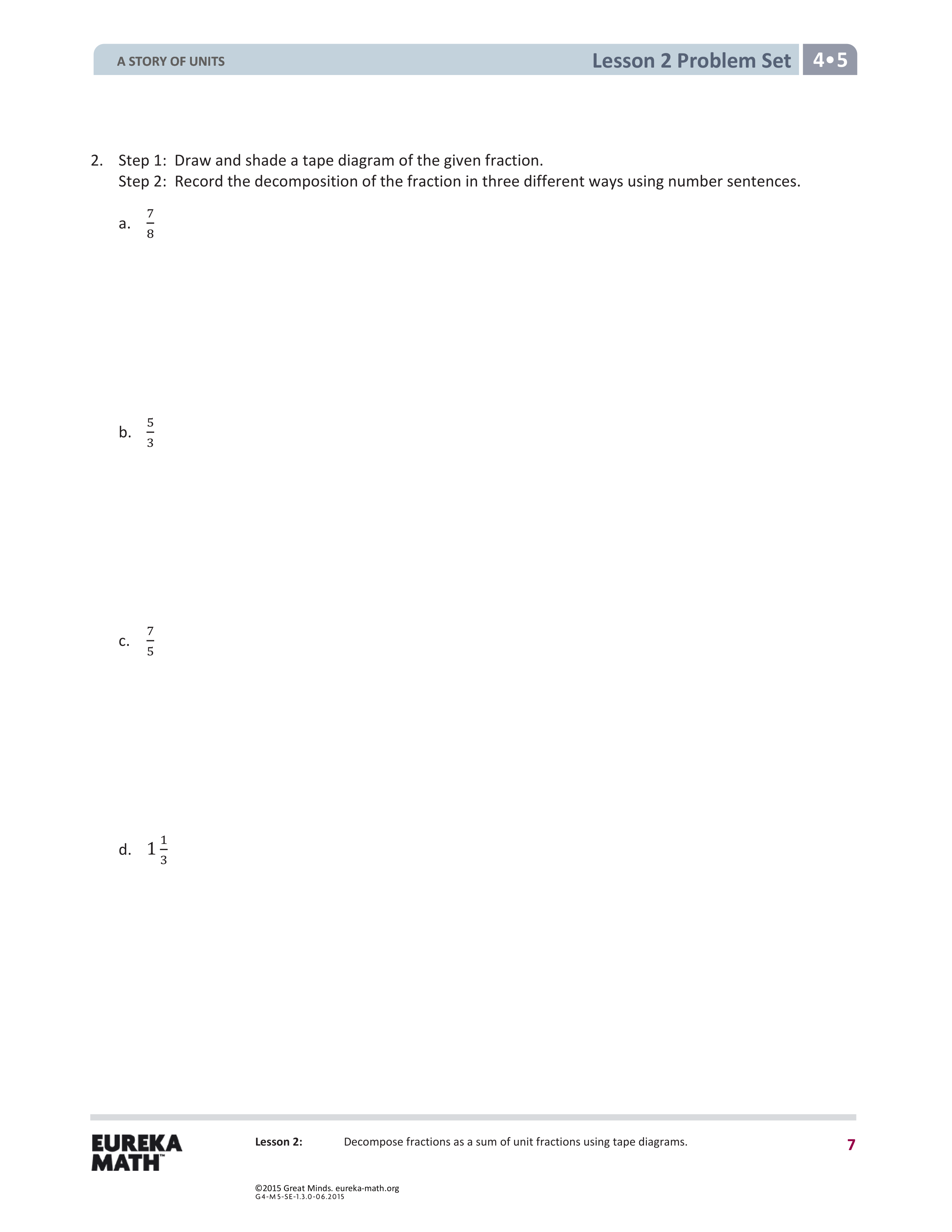 A STORY OF UNITS

Lesson 2 Problem Set 4•5

2. Step 1: Draw and shade a tape diagram of the given fraction.
Step 2: Record the decomposition of the fraction in three different ways using number sentences.

a. $\frac{7}{8}$

b. $\frac{5}{3}$

c. $\frac{7}{5}$

d. $1\frac{1}{3}$

EUREKA MATH™

Lesson 2: Decompose fractions as a sum of unit fractions using tape diagrams.

7

©2015 Great Minds. eureka-math.org
G4-M5-SE-1.3.0-06.2015